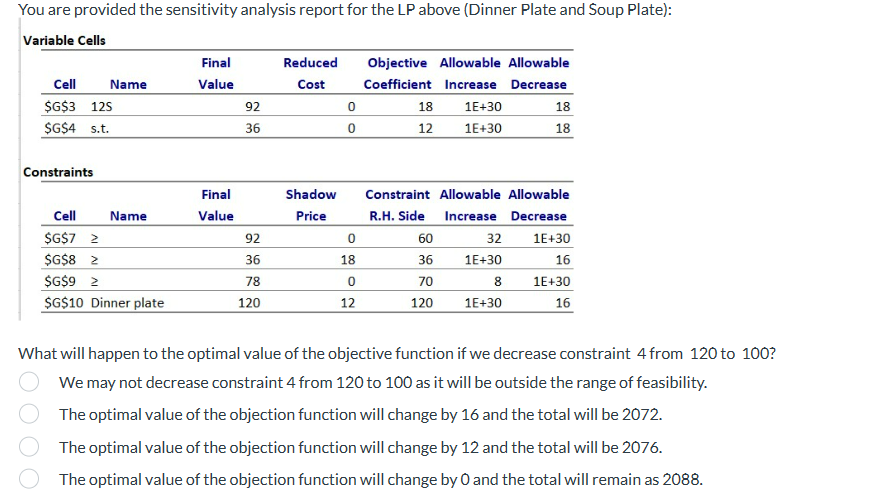 You are provided the sensitivity analysis report for the LP above (Dinner Plate and Soup Plate):

Variable Cells

| Cell | Name | Final Value | Reduced Cost | Objective Coefficient | Allowable Increase | Allowable Decrease |
|---|---|---|---|---|---|---|
| \$G\$3 | 12S | 92 | 0 | 18 | 1E+30 | 18 |
| \$G\$4 | s.t. | 36 | 0 | 12 | 1E+30 | 18 |

Constraints

| Cell | Name | Final Value | Shadow Price | Constraint R.H. Side | Allowable Increase | Allowable Decrease |
|---|---|---|---|---|---|---|
| \$G\$7 | ≥ | 92 | 0 | 60 | 32 | 1E+30 |
| \$G\$8 | ≥ | 36 | 18 | 36 | 1E+30 | 16 |
| \$G\$9 | ≥ | 78 | 0 | 70 | 8 | 1E+30 |
| \$G\$10 | Dinner plate | 120 | 12 | 120 | 1E+30 | 16 |

What will happen to the optimal value of the objective function if we decrease constraint 4 from 120 to 100?

We may not decrease constraint 4 from 120 to 100 as it will be outside the range of feasibility.

The optimal value of the objection function will change by 16 and the total will be 2072.

The optimal value of the objection function will change by 12 and the total will be 2076.

The optimal value of the objection function will change by 0 and the total will remain as 2088.